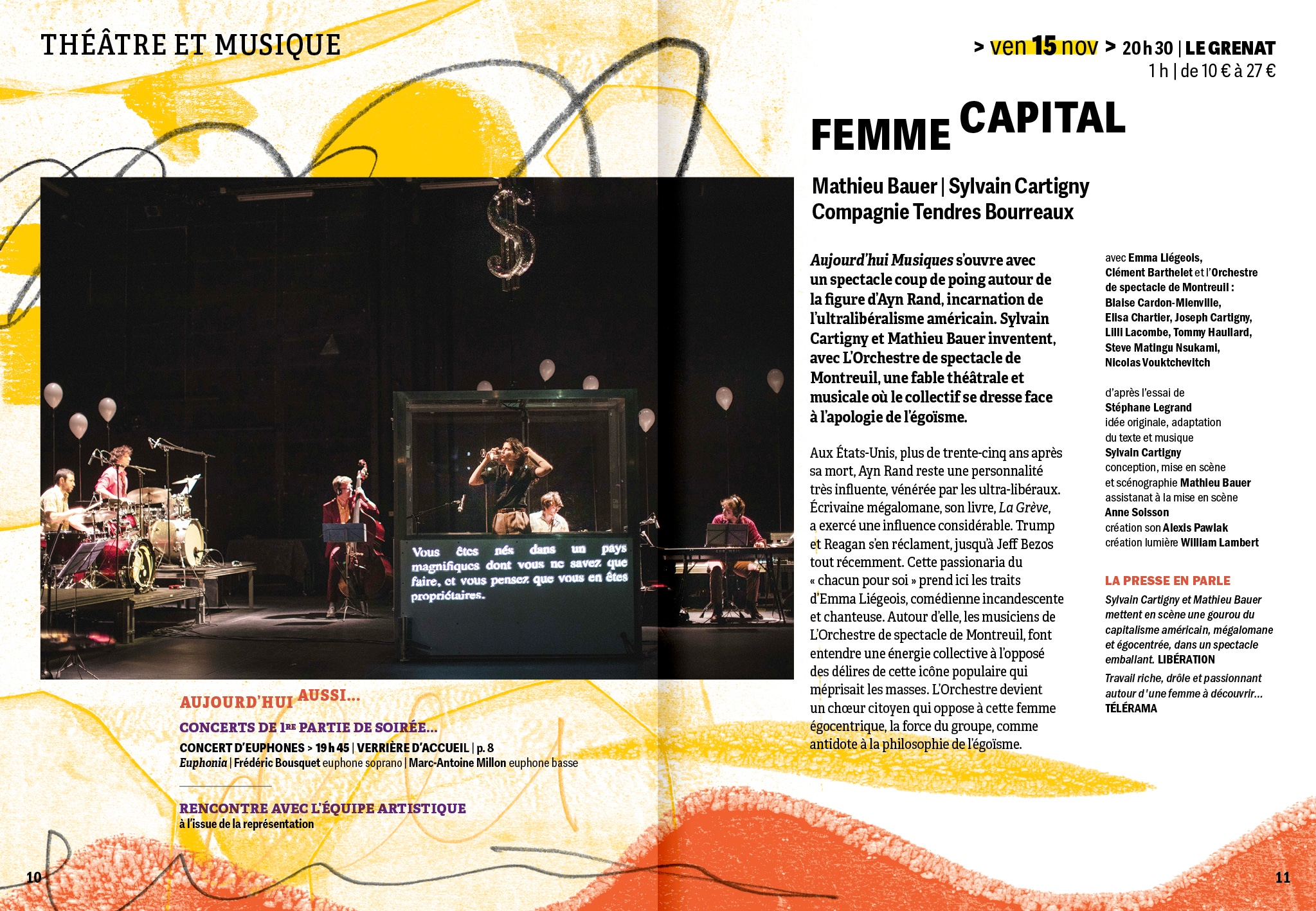 THÉÂTRE ET MUSIQUE

Vous êtes nés dans un pays magnifiques dont vous ne savez que faire, et vous pensez que vous en êtes propriétaires.

AUJOURD'HUI AUSSI...

CONCERTS DE 1RE PARTIE DE SOIRÉE...

CONCERT D'EUPHONES > 19 h 45 | VERRIÈRE D'ACCUEIL | p. 8
Euphonia | Frédéric Bousquet euphone soprano | Marc-Antoine Millon euphone basse

RENCONTRE AVEC L'ÉQUIPE ARTISTIQUE
à l'issue de la représentation

10

> ven 15 nov > 20 h 30 | LE GRENAT
1 h | de 10 € à 27 €

FEMME CAPITAL

Mathieu Bauer | Sylvain Cartigny
Compagnie Tendres Bourreaux

Aujourd'hui Musiques s'ouvre avec un spectacle coup de poing autour de la figure d'Ayn Rand, incarnation de l'ultralibéralisme américain. Sylvain Cartigny et Mathieu Bauer inventent, avec L'Orchestre de spectacle de Montreuil, une fable théâtrale et musicale où le collectif se dresse face à l'apologie de l'égoïsme.

Aux États-Unis, plus de trente-cinq ans après sa mort, Ayn Rand reste une personnalité très influente, vénérée par les ultra-libéraux. Écrivaine mégalomane, son livre, La Grève, a exercé une influence considérable. Trump et Reagan s'en réclament, jusqu'à Jeff Bezos tout récemment. Cette passionaria du « chacun pour soi » prend ici les traits d'Emma Liégeois, comédienne incandescente et chanteuse. Autour d'elle, les musiciens de L'Orchestre de spectacle de Montreuil, font entendre une énergie collective à l'opposé des délires de cette icône populaire qui méprisait les masses. L'Orchestre devient un chœur citoyen qui oppose à cette femme égocentrique, la force du groupe, comme antidote à la philosophie de l'égoïsme.

avec Emma Liégeois, Clément Barthelet et l'Orchestre de spectacle de Montreuil : Blaise Cardon-Mienville, Elisa Chartier, Joseph Cartigny, Lilli Lacombe, Tommy Haullard, Steve Matingu Nsukami, Nicolas Vouktchevitch

d'après l'essai de
Stéphane Legrand
idée originale, adaptation
du texte et musique
Sylvain Cartigny
conception, mise en scène
et scénographie Mathieu Bauer
assistanat à la mise en scène
Anne Soisson
création son Alexis Pawlak
création lumière William Lambert

LA PRESSE EN PARLE

Sylvain Cartigny et Mathieu Bauer mettent en scène une gourou du capitalisme américain, mégalomane et égocentrée, dans un spectacle emballant. LIBÉRATION

Travail riche, drôle et passionnant autour d'une femme à découvrir... TÉLÉRAMA

11